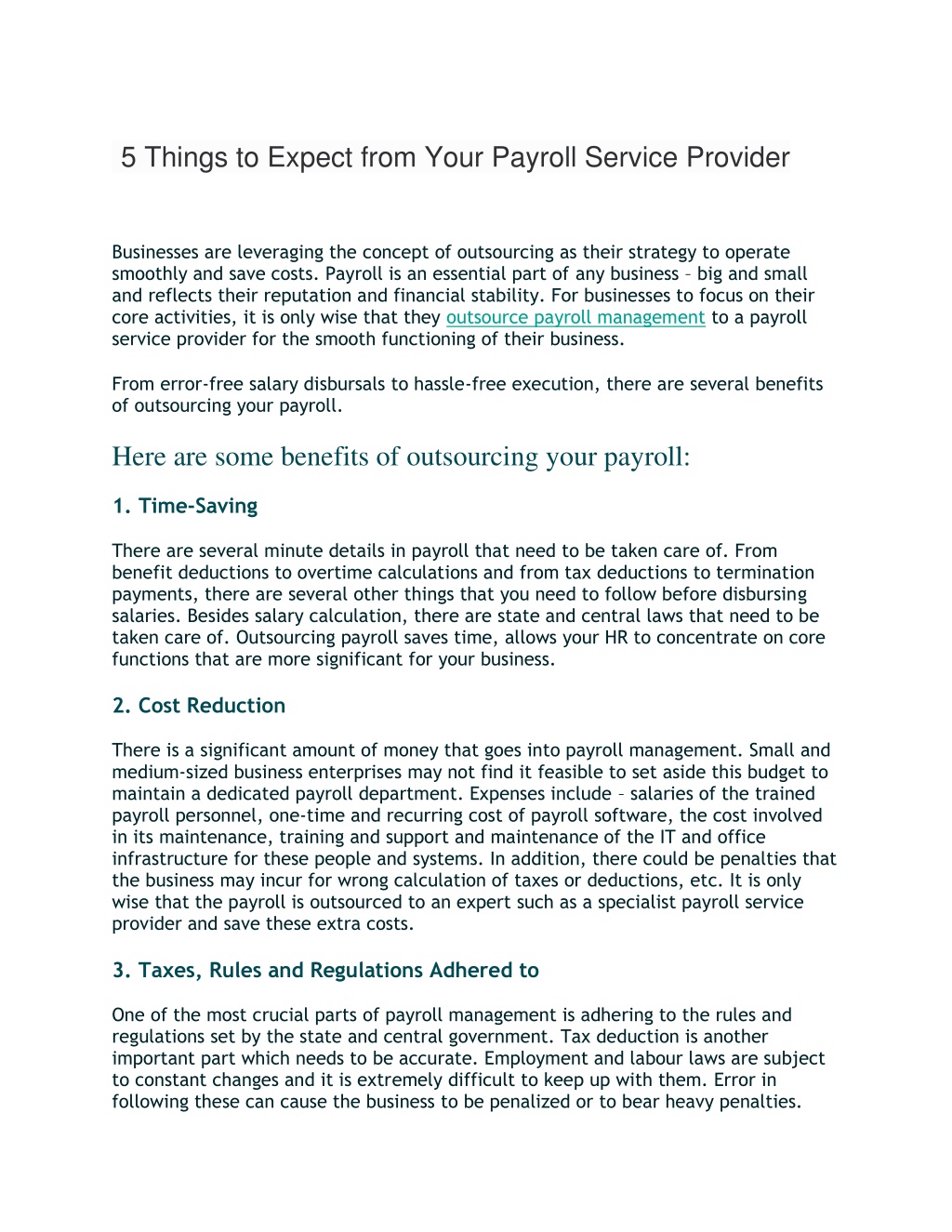 5 Things to Expect from Your Payroll Service Provider

Businesses are leveraging the concept of outsourcing as their strategy to operate smoothly and save costs. Payroll is an essential part of any business – big and small and reflects their reputation and financial stability. For businesses to focus on their core activities, it is only wise that they outsource payroll management to a payroll service provider for the smooth functioning of their business.

From error-free salary disbursals to hassle-free execution, there are several benefits of outsourcing your payroll.

Here are some benefits of outsourcing your payroll:

1. Time-Saving

There are several minute details in payroll that need to be taken care of. From benefit deductions to overtime calculations and from tax deductions to termination payments, there are several other things that you need to follow before disbursing salaries. Besides salary calculation, there are state and central laws that need to be taken care of. Outsourcing payroll saves time, allows your HR to concentrate on core functions that are more significant for your business.

2. Cost Reduction

There is a significant amount of money that goes into payroll management. Small and medium-sized business enterprises may not find it feasible to set aside this budget to maintain a dedicated payroll department. Expenses include – salaries of the trained payroll personnel, one-time and recurring cost of payroll software, the cost involved in its maintenance, training and support and maintenance of the IT and office infrastructure for these people and systems. In addition, there could be penalties that the business may incur for wrong calculation of taxes or deductions, etc. It is only wise that the payroll is outsourced to an expert such as a specialist payroll service provider and save these extra costs.

3. Taxes, Rules and Regulations Adhered to

One of the most crucial parts of payroll management is adhering to the rules and regulations set by the state and central government. Tax deduction is another important part which needs to be accurate. Employment and labour laws are subject to constant changes and it is extremely difficult to keep up with them. Error in following these can cause the business to be penalized or to bear heavy penalties.